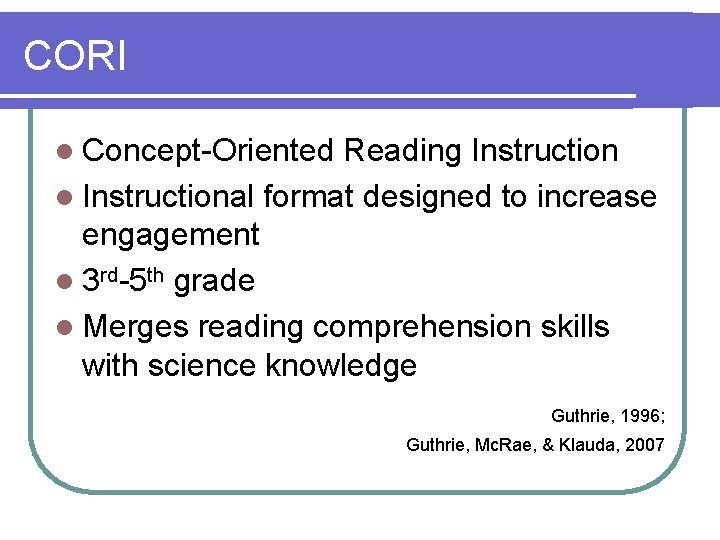 CORI

• Concept-Oriented Reading Instruction
• Instructional format designed to increase engagement
• 3rd-5th grade
• Merges reading comprehension skills with science knowledge

Guthrie, 1996;
Guthrie, McRae, & Klauda, 2007